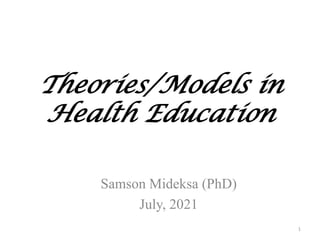 Theories/Models in Health Education

Samson Mideksa (PhD)
July, 2021

1